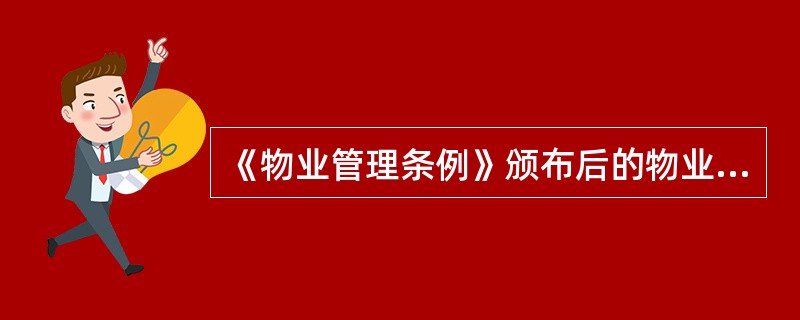 《物业管理条例》颁布后的物业...